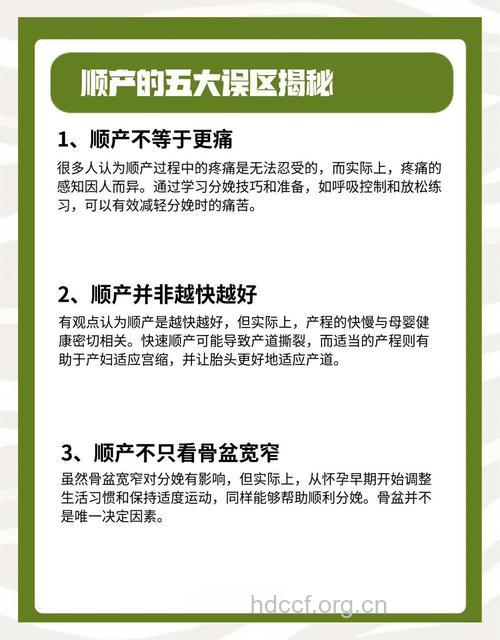 顺产的五大误区揭秘

1、顺产不等于更痛

很多人认为顺产过程中的疼痛是无法忍受的，而实际上，疼痛的感知因人而异。通过学习分娩技巧和准备，如呼吸控制和放松练习，可以有效减轻分娩时的痛苦。

2、顺产并非越快越好

有观点认为顺产是越快越好，但实际上，产程的快慢与母婴健康密切相关。快速顺产可能导致产道撕裂，而适当的产程则有助于产妇适应宫缩，并让胎头更好地适应产道。

3、顺产不只看骨盆宽窄

虽然骨盆宽窄对分娩有影响，但实际上，从怀孕早期开始调整生活习惯和保持适度运动，同样能够帮助顺利分娩。骨盆并不是唯一决定因素。

hdccf.org.cn